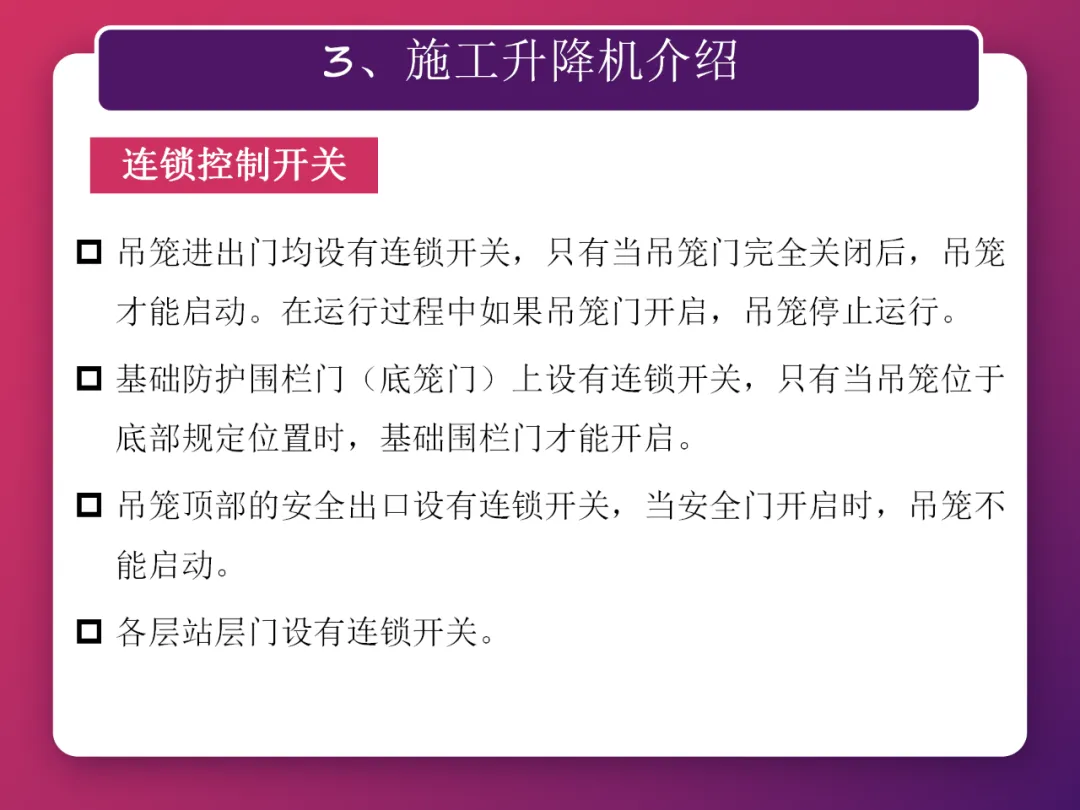 3、施工升降机介绍

连锁控制开关

☐ 吊笼进出门均设有连锁开关，只有当吊笼门完全关闭后，吊笼才能启动。在运行过程中如果吊笼门开启，吊笼停止运行。

☐ 基础防护围栏门（底笼门）上设有连锁开关，只有当吊笼位于底部规定位置时，基础围栏门才能开启。

☐ 吊笼顶部的安全出口设有连锁开关，当安全门开启时，吊笼不能启动。

☐ 各层站层门设有连锁开关。